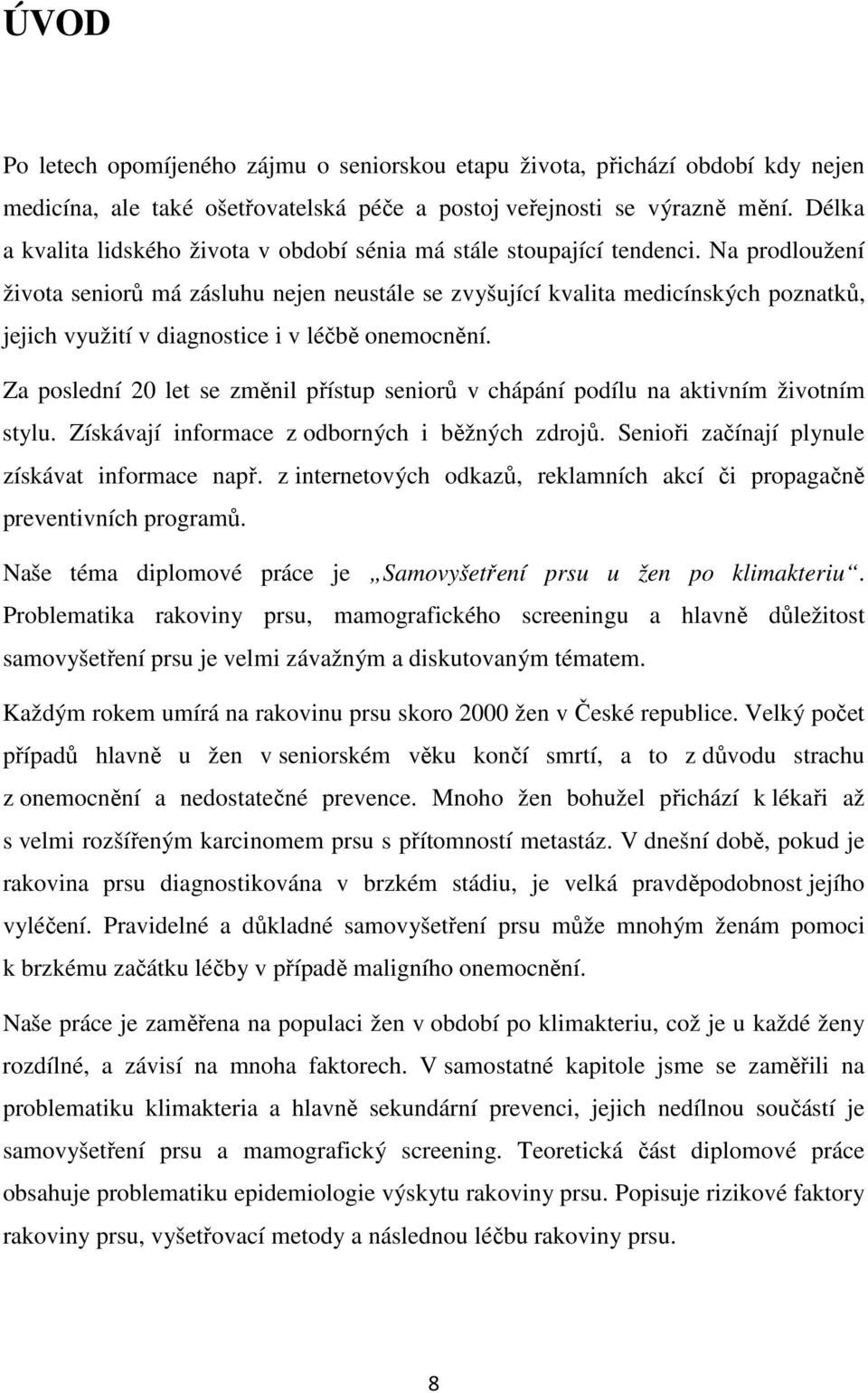 ÚVOD

Po letech opomíjeného zájmu o seniorskou etapu života, přichází období kdy nejen medicína, ale také ošetřovatelská péče a postoj veřejnosti se výrazně mění. Délka a kvalita lidského života v období sénia má stále stoupající tendenci. Na prodloužení života seniorů má zásluhu nejen neustále se zvyšující kvalita medicínských poznatků, jejich využití v diagnostice i v léčbě onemocnění.

Za poslední 20 let se změnil přístup seniorů v chápání podílu na aktivním životním stylu. Získávají informace z odborných i běžných zdrojů. Senioři začínají plynule získávat informace např. z internetových odkazů, reklamních akcí či propagačně preventivních programů.

Naše téma diplomové práce je „Samovyšetření prsu u žen po klimakteriu“. Problematika rakoviny prsu, mamografického screeningu a hlavně důležitost samovyšetření prsu je velmi závažným a diskutovaným tématem.

Každým rokem umírá na rakovinu prsu skoro 2000 žen v České republice. Velký počet případů hlavně u žen v seniorském věku končí smrtí, a to z důvodu strachu z onemocnění a nedostatečné prevence. Mnoho žen bohužel přichází k lékaři až s velmi rozšířeným karcinomem prsu s přítomností metastáz. V dnešní době, pokud je rakovina prsu diagnostikována v brzkém stádiu, je velká pravděpodobnost jejího vyléčení. Pravidelné a důkladné samovyšetření prsu může mnohým ženám pomoci k brzkému začátku léčby v případě maligního onemocnění.

Naše práce je zaměřena na populaci žen v období po klimakteriu, což je u každé ženy rozdílné, a závisí na mnoha faktorech. V samostatné kapitole jsme se zaměřili na problematiku klimakteria a hlavně sekundární prevenci, jejich nedílnou součástí je samovyšetření prsu a mamografický screening. Teoretická část diplomové práce obsahuje problematiku epidemiologie výskytu rakoviny prsu. Popisuje rizikové faktory rakoviny prsu, vyšetřovací metody a následnou léčbu rakoviny prsu.

8